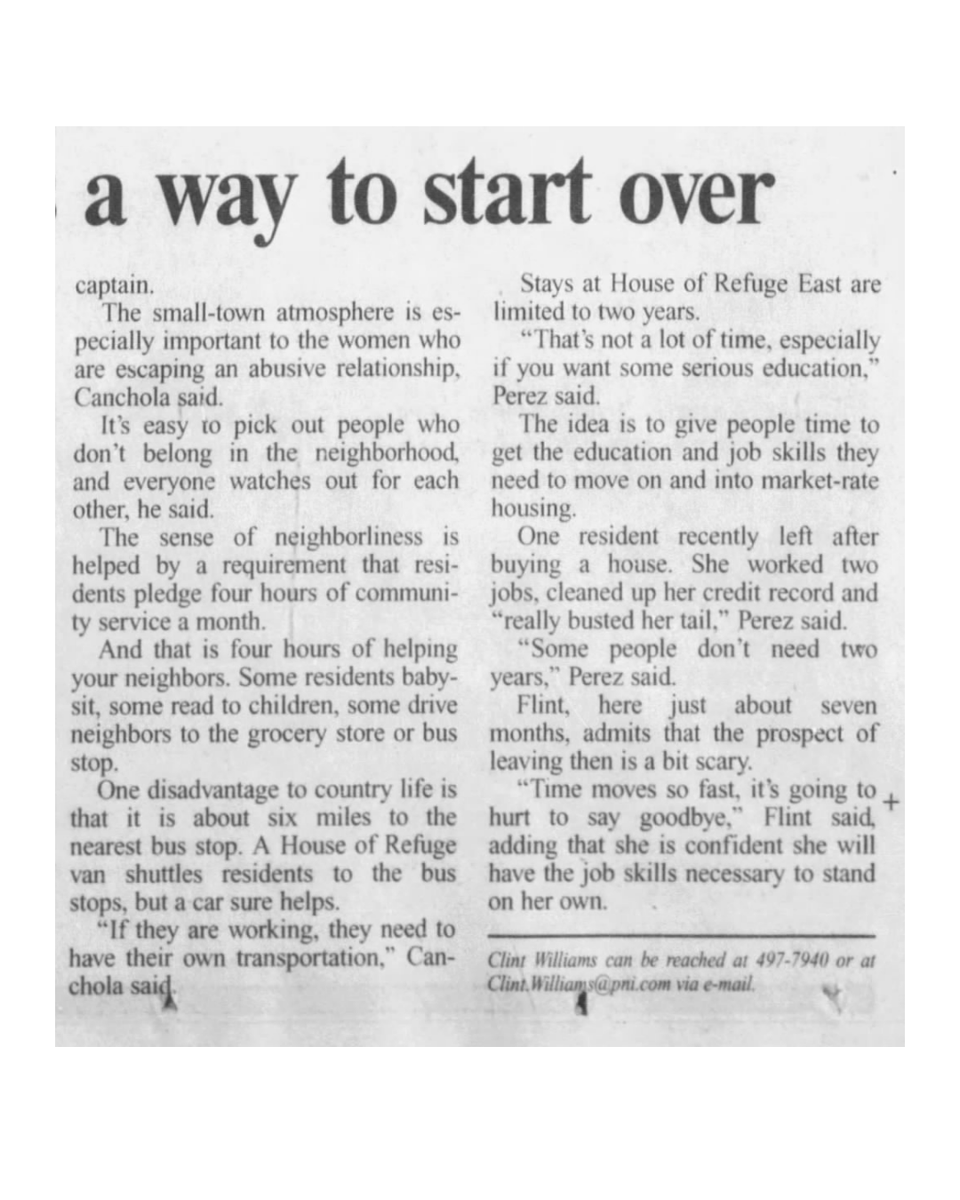 a way to start over

captain.

The small-town atmosphere is especially important to the women who are escaping an abusive relationship, Canchola said.

It's easy to pick out people who don't belong in the neighborhood, and everyone watches out for each other, he said.

The sense of neighborliness is helped by a requirement that residents pledge four hours of community service a month.

And that is four hours of helping your neighbors. Some residents babysit, some read to children, some drive neighbors to the grocery store or bus stop.

One disadvantage to country life is that it is about six miles to the nearest bus stop. A House of Refuge van shuttles residents to the bus stops, but a car sure helps.

"If they are working, they need to have their own transportation," Canchola said.

Stays at House of Refuge East are limited to two years.

"That's not a lot of time, especially if you want some serious education," Perez said.

The idea is to give people time to get the education and job skills they need to move on and into market-rate housing.

One resident recently left after buying a house. She worked two jobs, cleaned up her credit record and "really busted her tail," Perez said.

"Some people don't need two years," Perez said.

Flint, here just about seven months, admits that the prospect of leaving then is a bit scary.

"Time moves so fast, it's going to hurt to say goodbye," Flint said, adding that she is confident she will have the job skills necessary to stand on her own.

Clint Williams can be reached at 497-7940 or at Clint.Williams@pni.com via e-mail.